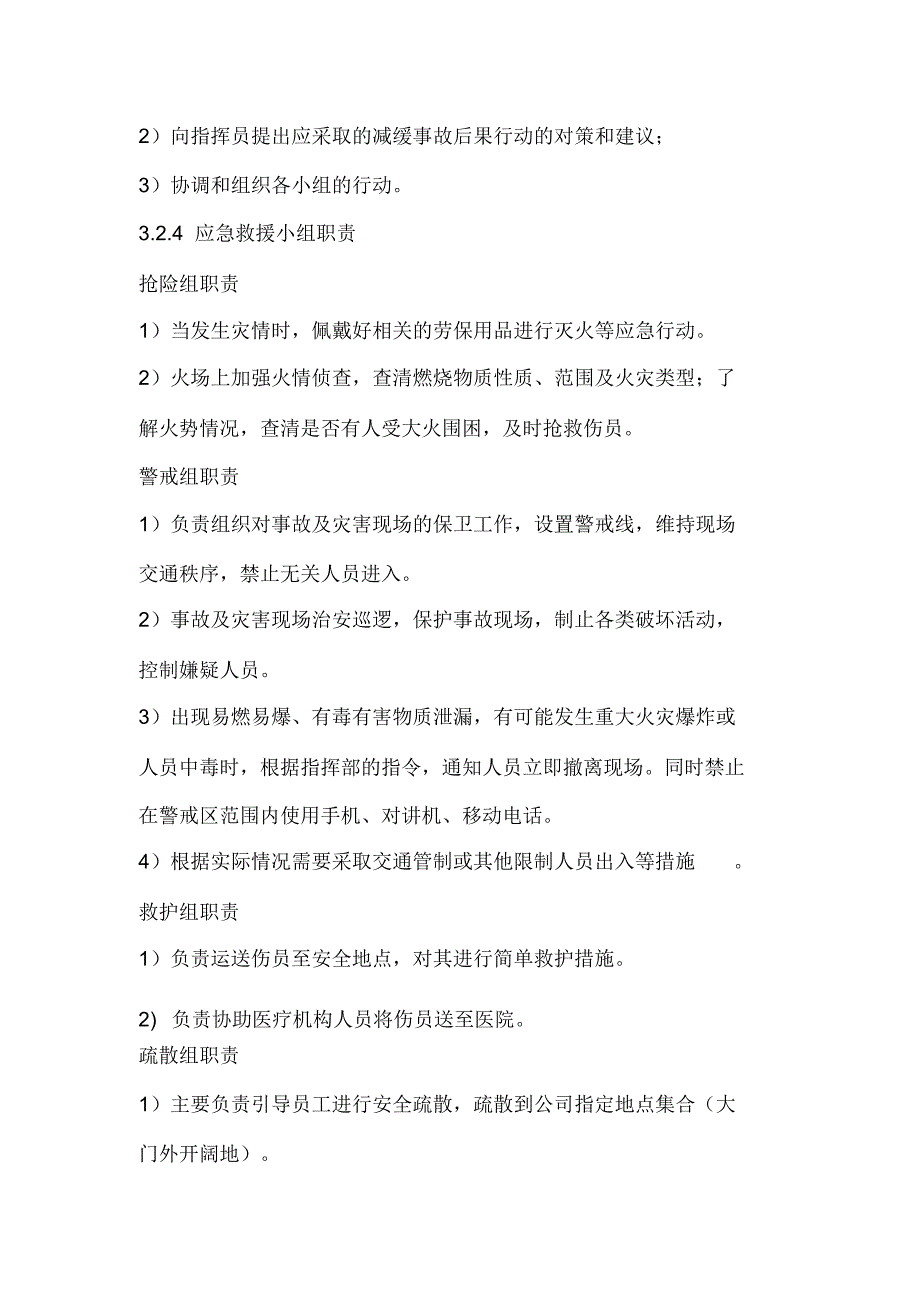 2）向指挥员提出应采取的减缓事故后果行动的对策和建议；

3）协调和组织各小组的行动。

3.2.4 应急救援小组职责

抢险组职责

1）当发生灾情时，佩戴好相关的劳保用品进行灭火等应急行动。

2）火场上加强火情侦查，查清燃烧物质性质、范围及火灾类型；了解火势情况，查清是否有人受大火围困，及时抢救伤员。

警戒组职责

1）负责组织对事故及灾害现场的保卫工作，设置警戒线，维持现场交通秩序，禁止无关人员进入。

2）事故及灾害现场治安巡逻，保护事故现场，制止各类破坏活动，控制嫌疑人员。

3）出现易燃易爆、有毒有害物质泄漏，有可能发生重大火灾爆炸或人员中毒时，根据指挥部的指令，通知人员立即撤离现场。同时禁止在警戒区范围内使用手机、对讲机、移动电话。

4）根据实际情况需要采取交通管制或其他限制人员出入等措施 。

救护组职责

1）负责运送伤员至安全地点，对其进行简单救护措施。

2) 负责协助医疗机构人员将伤员送至医院。

疏散组职责

1）主要负责引导员工进行安全疏散，疏散到公司指定地点集合（大门外开阔地）。